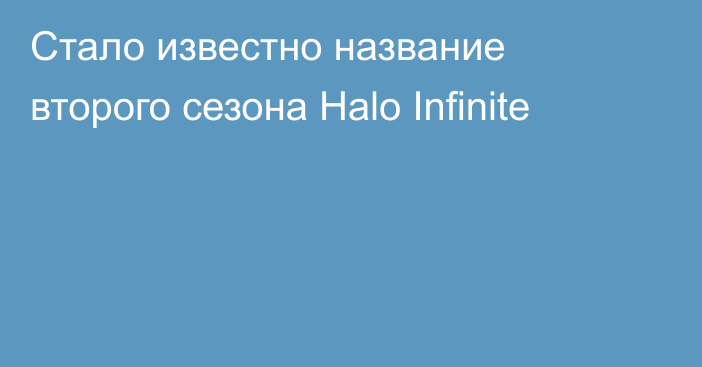 Стало известно название второго сезона Halo Infinite